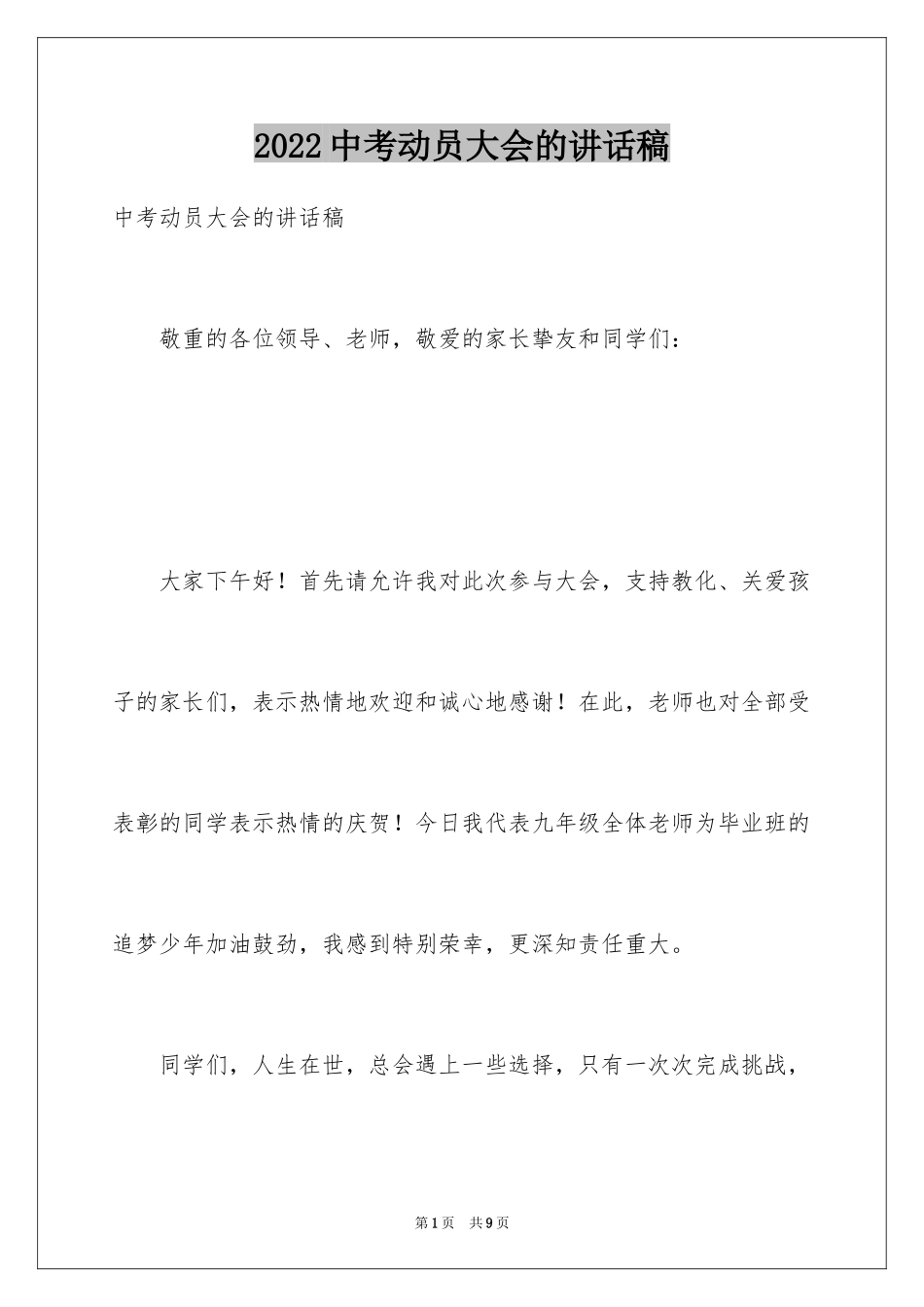 2022中考动员大会的讲话稿

中考动员大会的讲话稿

敬重的各位领导、老师，敬爱的家长挚友和同学们：

大家下午好！首先请允许我对此次参与大会，支持教化、关爱孩子的家长们，表示热情地欢迎和诚心地感谢！在此，老师也对全部受表彰的同学表示热情的庆贺！今日我代表九年级全体老师为毕业班的追梦少年加油鼓劲，我感到特别荣幸，更深知责任重大。

同学们，人生在世，总会遇上一些选择，只有一次次完成挑战，

第1页 共9页